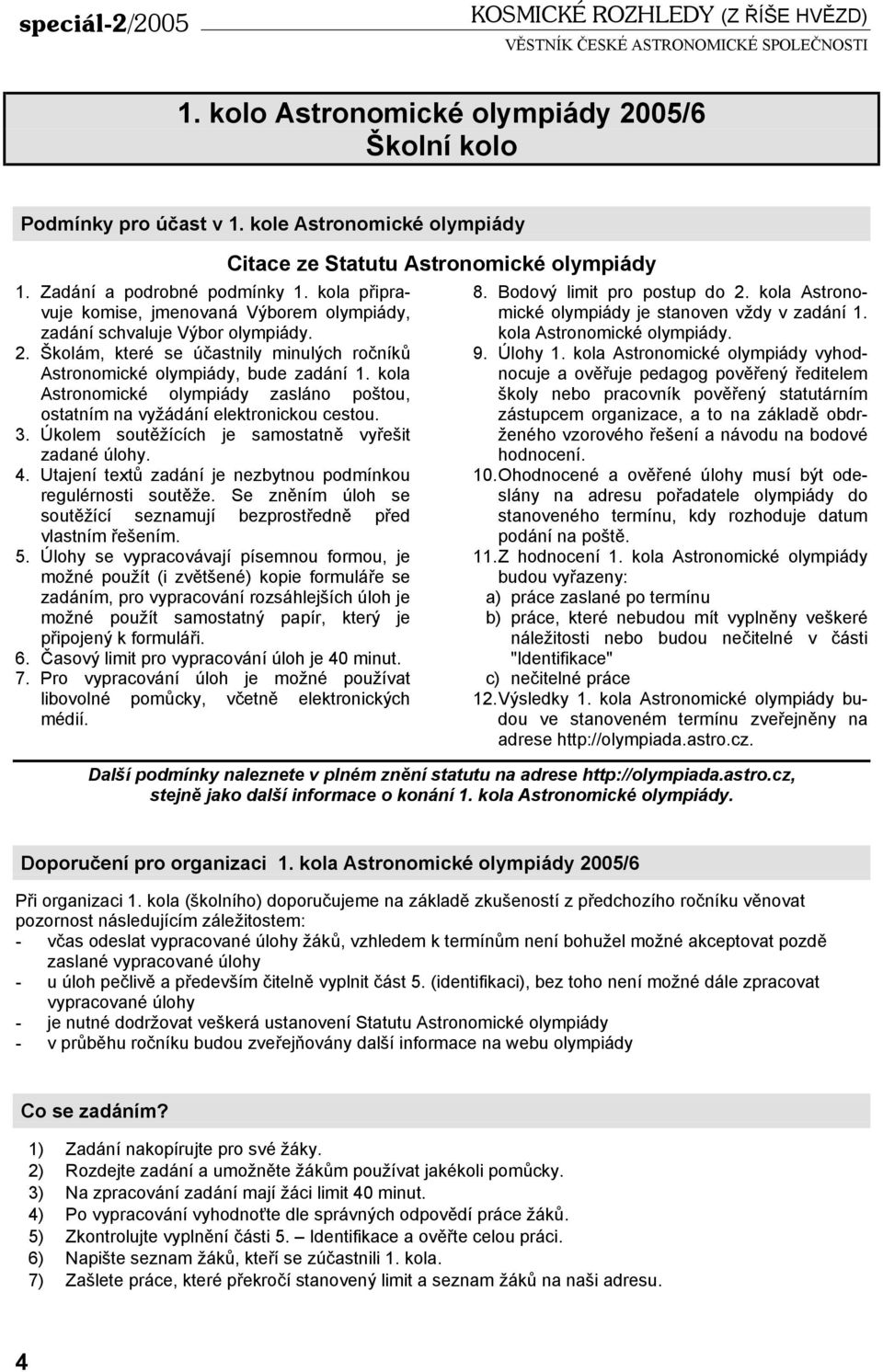 speciál-2/2005

KOSMICKÉ ROZHLEDY (Z ŘÍŠE HVĚZD)
VĚSTNÍK ČESKÉ ASTRONOMICKÉ SPOLEČNOSTI

1. kolo Astronomické olympiády 2005/6
Školní kolo

Podmínky pro účast v 1. kole Astronomické olympiády

Citace ze Statutu Astronomické olympiády

1. Zadání a podrobné podmínky 1. kola připravuje komise, jmenovaná Výborem olympiády, zadání schvaluje Výbor olympiády.
2. Školám, které se účastnily minulých ročníků Astronomické olympiády, bude zadání 1. kola Astronomické olympiády zasláno poštou, ostatním na vyžádání elektronickou cestou.
3. Úkolem soutěžících je samostatně vyřešit zadané úlohy.
4. Utajení textů zadání je nezbytnou podmínkou regulérnosti soutěže. Se zněním úloh se soutěžící seznamují bezprostředně před vlastním řešením.
5. Úlohy se vypracovávají písemnou formou, je možné použít (i zvětšené) kopie formuláře se zadáním, pro vypracování rozsáhlejších úloh je možné použít samostatný papír, který je připojený k formuláři.
6. Časový limit pro vypracování úloh je 40 minut.
7. Pro vypracování úloh je možné používat libovolné pomůcky, včetně elektronických médií.
8. Bodový limit pro postup do 2. kola Astronomické olympiády je stanoven vždy v zadání 1. kola Astronomické olympiády.
9. Úlohy 1. kola Astronomické olympiády vyhodnocuje a ověřuje pedagog pověřený ředitelem školy nebo pracovník pověřený statutárním zástupcem organizace, a to na základě obdrženého vzorového řešení a návodu na bodové hodnocení.
10. Ohodnocené a ověřené úlohy musí být odeslány na adresu pořadatele olympiády do stanoveného termínu, kdy rozhoduje datum podání na poště.
11. Z hodnocení 1. kola Astronomické olympiády budou vyřazeny:
a) práce zaslané po termínu
b) práce, které nebudou mít vyplněny veškeré náležitosti nebo budou nečitelné v části "Identifikace"
c) nečitelné práce
12. Výsledky 1. kola Astronomické olympiády budou ve stanoveném termínu zveřejněny na adrese http://olympiada.astro.cz.

Další podmínky naleznete v plném znění statutu na adrese http://olympiada.astro.cz, stejně jako další informace o konání 1. kola Astronomické olympiády.

Doporučení pro organizaci 1. kola Astronomické olympiády 2005/6

Při organizaci 1. kola (školního) doporučujeme na základě zkušeností z předchozího ročníku věnovat pozornost následujícím záležitostem:
- včas odeslat vypracované úlohy žáků, vzhledem k termínům není bohužel možné akceptovat pozdě zaslané vypracované úlohy
- u úloh pečlivě a především čitelně vyplnit část 5. (identifikaci), bez toho není možné dále zpracovat vypracované úlohy
- je nutné dodržovat veškerá ustanovení Statutu Astronomické olympiády
- v průběhu ročníku budou zveřejňovány další informace na webu olympiády

Co se zadáním?

1) Zadání nakopírujte pro své žáky.
2) Rozdejte zadání a umožněte žákům používat jakékoli pomůcky.
3) Na zpracování zadání mají žáci limit 40 minut.
4) Po vypracování vyhodnoťte dle správných odpovědí práce žáků.
5) Zkontrolujte vyplnění části 5. – Identifikace a ověřte celou práci.
6) Napište seznam žáků, kteří se zúčastnili 1. kola.
7) Zašlete práce, které překročí stanovený limit a seznam žáků na naši adresu.

4